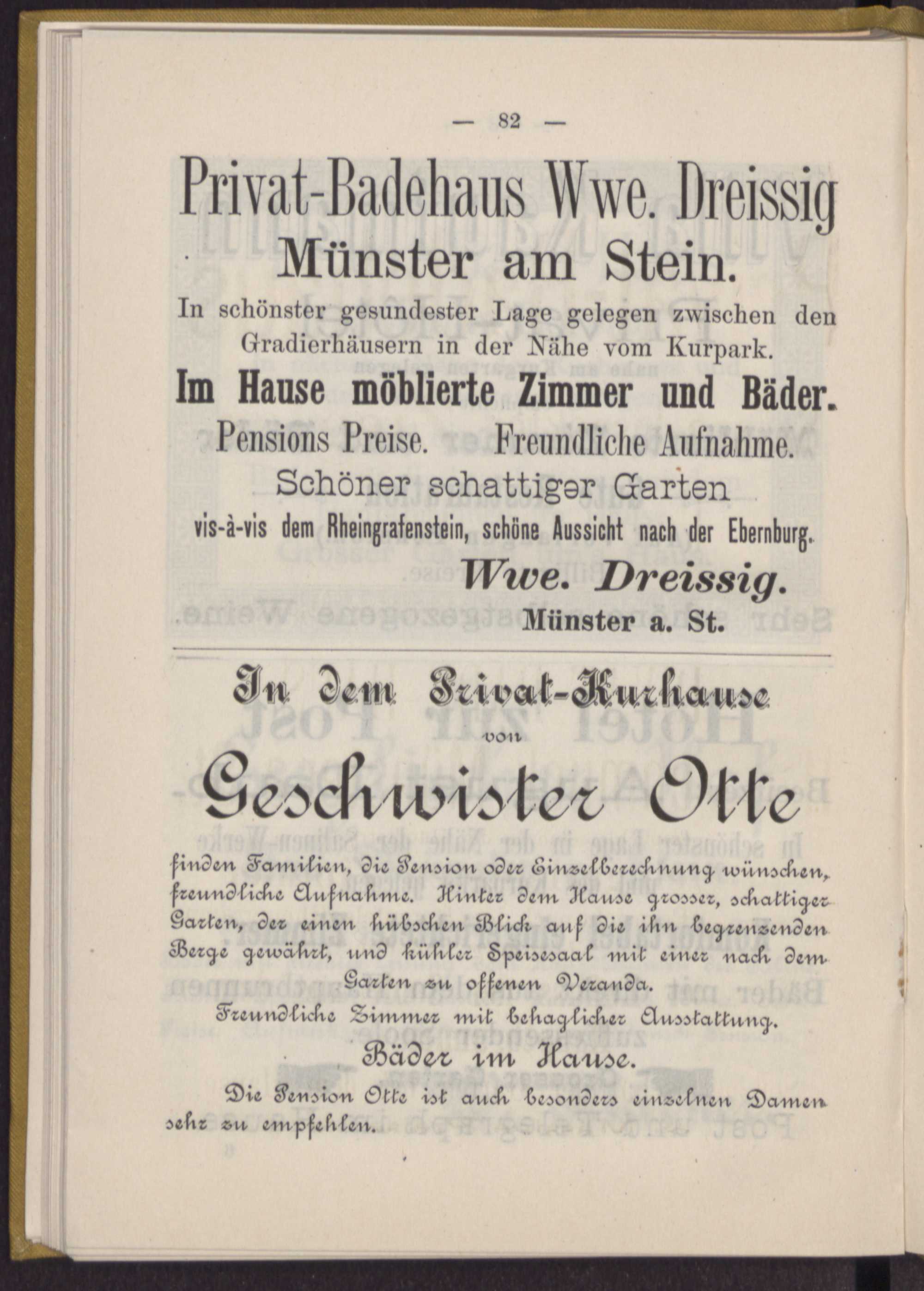 — 82 —

Privat-Badehaus Wwe. Dreissig

Münster am Stein.

In schönster gesundester Lage gelegen zwischen den Gradierhäusern in der Nähe vom Kurpark.

Im Hause möblierte Zimmer und Bäder.

Pensions Preise. Freundliche Aufnahme.

Schöner schattiger Garten

vis-à-vis dem Rheingrafenstein, schöne Aussicht nach der Ebernburg.

Wwe. Dreissig.

Münster a. St.

In dem Privat-Kurhause

von

Geschwister Otte

finden Familien, die Pension oder Einzelberechnung wünschen, freundliche Aufnahme. Hinter dem Hause grosser, schattiger Garten, der einen hübschen Blick auf die ihn begrenzenden Berge gewährt, und kühler Speisesaal mit einer nach dem Garten zu offenen Veranda.

Freundliche Zimmer mit behaglicher Ausstattung.

Bäder im Hause.

Die Pension Otte ist auch besonders einzelnen Damen sehr zu empfehlen.